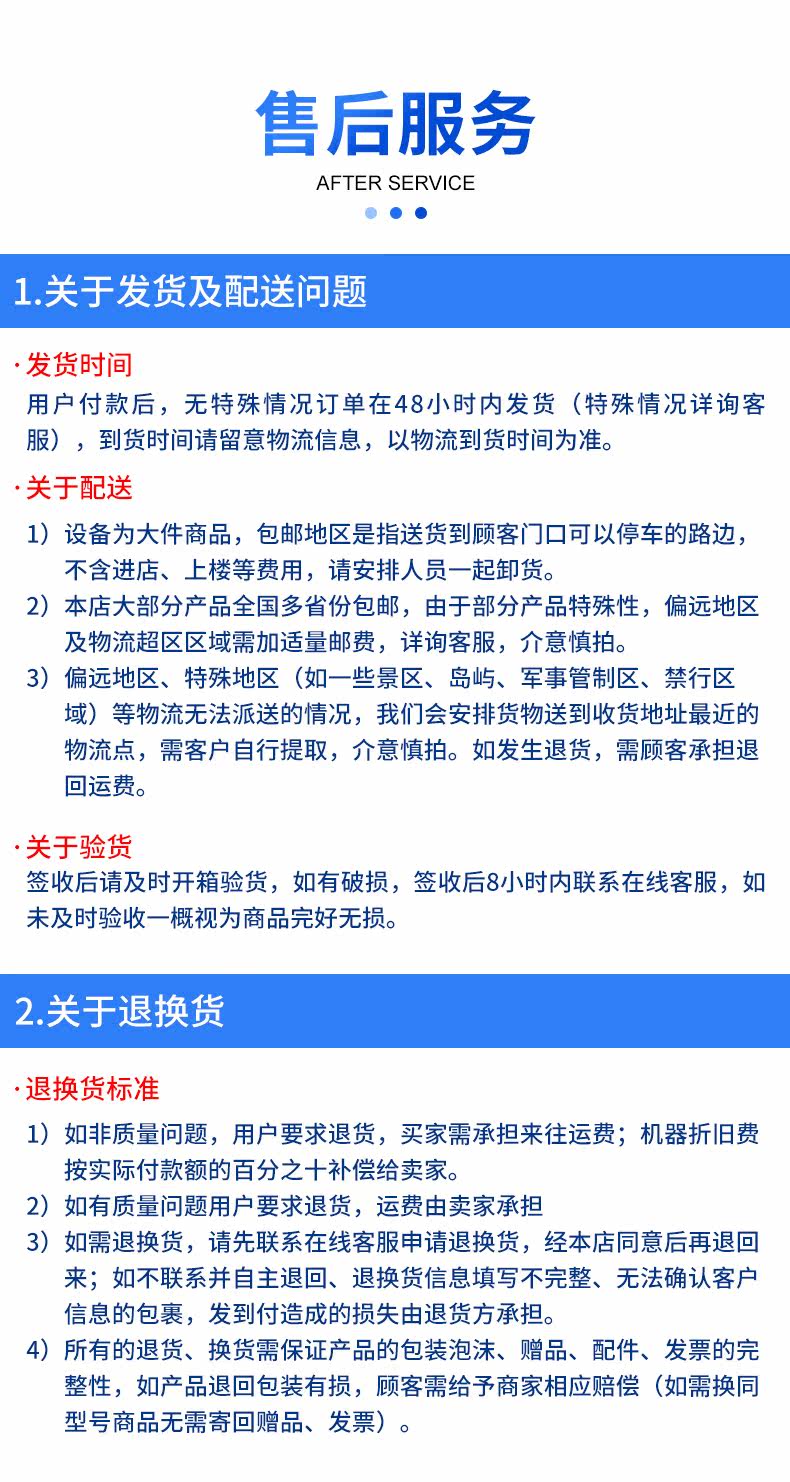 售后服务
AFTER SERVICE

1.关于发货及配送问题

· 发货时间
用户付款后，无特殊情况订单在48小时内发货（特殊情况详询客服），到货时间请留意物流信息，以物流到货时间为准。

· 关于配送
1）设备为大件商品，包邮地区是指送货到顾客门口可以停车的路边，不含进店、上楼等费用，请安排人员一起卸货。
2）本店大部分产品全国多省份包邮，由于部分产品特殊性，偏远地区及物流超区区域需加适量邮费，详询客服，介意慎拍。
3）偏远地区、特殊地区（如一些景区、岛屿、军事管制区、禁行区域）等物流无法派送的情况，我们会安排货物送到收货地址最近的物流点，需客户自行提取，介意慎拍。如发生退货，需顾客承担退回运费。

· 关于验货
签收后请及时开箱验货，如有破损，签收后8小时内联系在线客服，如未及时验收一概视为商品完好无损。

2.关于退换货

· 退换货标准
1）如非质量问题，用户要求退货，买家需承担来往运费；机器折旧费按实际付款额的百分之十补偿给卖家。
2）如有质量问题用户要求退货，运费由卖家承担
3）如需退换货，请先联系在线客服申请退换货，经本店同意后再退回来；如不联系并自主退回、退换货信息填写不完整、无法确认客户信息的包裹，发到付造成的损失由退货方承担。
4）所有的退货、换货需保证产品的包装泡沫、赠品、配件、发票的完整性，如产品退回包装有损，顾客需给予商家相应赔偿（如需换同型号商品无需寄回赠品、发票）。